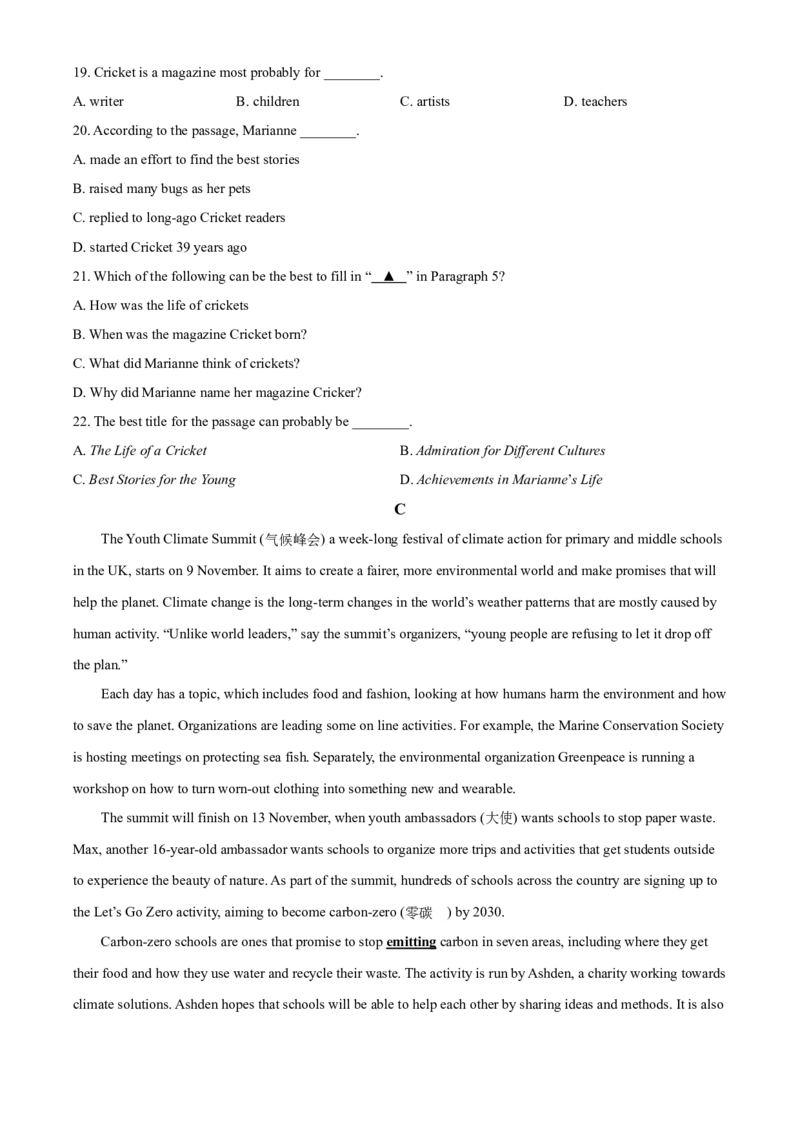 19. Cricket is a magazine most probably for ________.

A. writer B. children C. artists D. teachers

20. According to the passage, Marianne ________.

A. made an effort to find the best stories

B. raised many bugs as her pets

C. replied to long-ago Cricket readers

D. started Cricket 39 years ago

21. Which of the following can be the best to fill in “ ▲ ” in Paragraph 5?

A. How was the life of crickets

B. When was the magazine Cricket born?

C. What did Marianne think of crickets?

D. Why did Marianne name her magazine Cricker?

22. The best title for the passage can probably be ________.

A. The Life of a Cricket B. Admiration for Different Cultures

C. Best Stories for the Young D. Achievements in Marianne’s Life

C

The Youth Climate Summit (气候峰会) a week-long festival of climate action for primary and middle schools in the UK, starts on 9 November. It aims to create a fairer, more environmental world and make promises that will help the planet. Climate change is the long-term changes in the world’s weather patterns that are mostly caused by human activity. “Unlike world leaders,” say the summit’s organizers, “young people are refusing to let it drop off the plan.”

Each day has a topic, which includes food and fashion, looking at how humans harm the environment and how to save the planet. Organizations are leading some on line activities. For example, the Marine Conservation Society is hosting meetings on protecting sea fish. Separately, the environmental organization Greenpeace is running a workshop on how to turn worn-out clothing into something new and wearable.

The summit will finish on 13 November, when youth ambassadors (大使) wants schools to stop paper waste. Max, another 16-year-old ambassador wants schools to organize more trips and activities that get students outside to experience the beauty of nature. As part of the summit, hundreds of schools across the country are signing up to the Let’s Go Zero activity, aiming to become carbon-zero (零碳 ) by 2030.

Carbon-zero schools are ones that promise to stop emitting carbon in seven areas, including where they get their food and how they use water and recycle their waste. The activity is run by Ashden, a charity working towards climate solutions. Ashden hopes that schools will be able to help each other by sharing ideas and methods. It is also